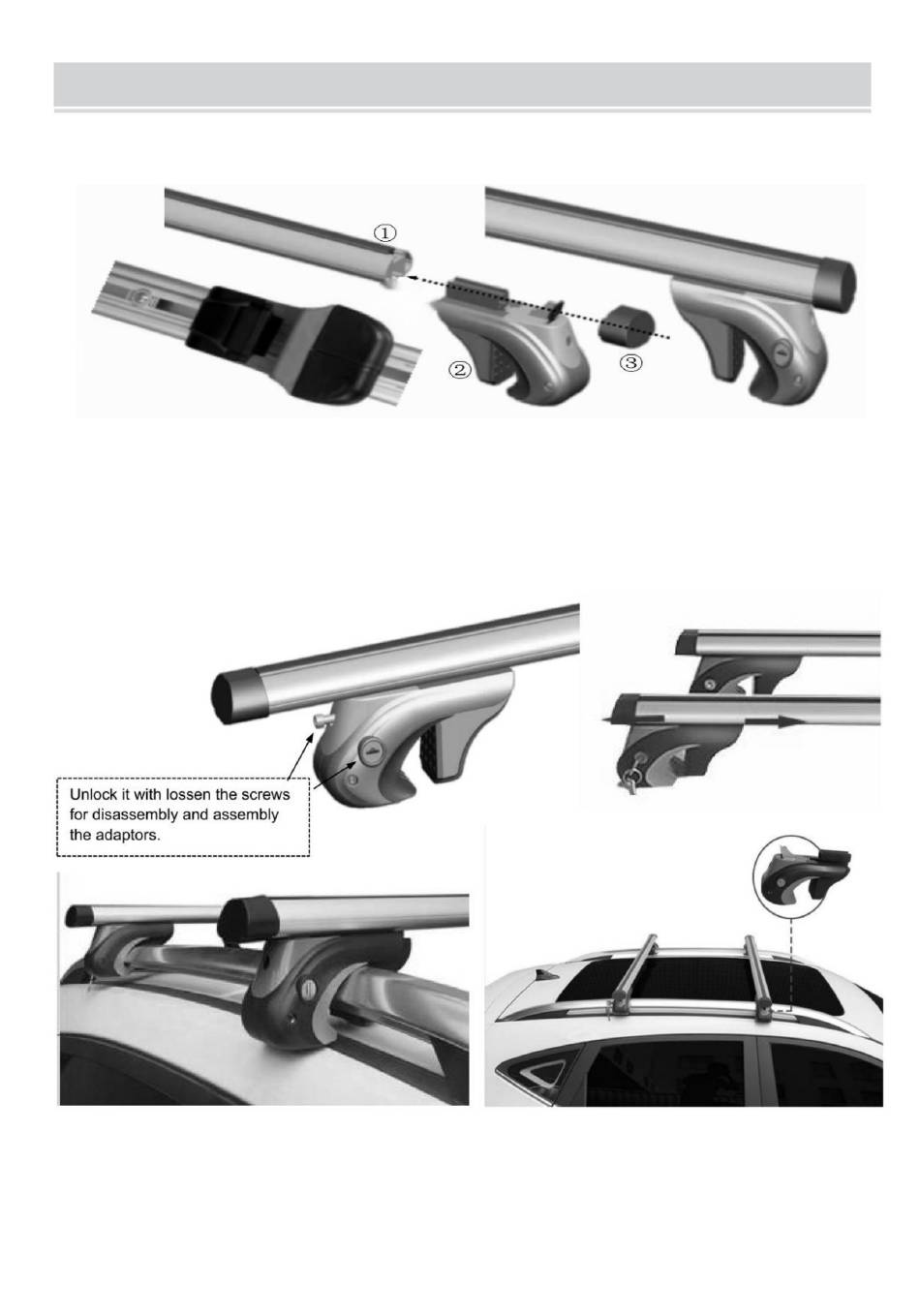 ①

②

③

Unlock it with lossen the screws for disassembly and assembly the adaptors.